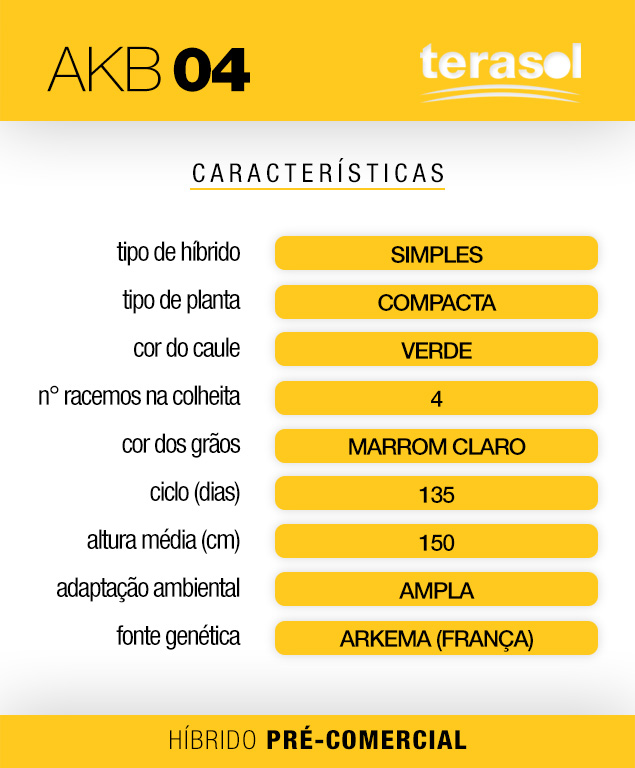 AKB 04

terasol

CARACTERÍSTICAS

tipo de híbrido
SIMPLES

tipo de planta
COMPACTA

cor do caule
VERDE

n° racemos na colheita
4

cor dos grãos
MARROM CLARO

ciclo (dias)
135

altura média (cm)
150

adaptação ambiental
AMPLA

fonte genética
ARKEMA (FRANÇA)

HÍBRIDO PRÉ-COMERCIAL